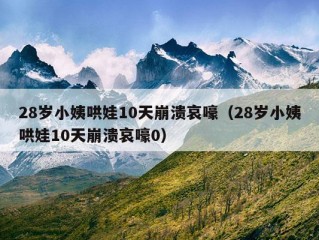 28岁小姨哄娃10天崩溃哀嚎（28岁小姨哄娃10天崩溃哀嚎0）